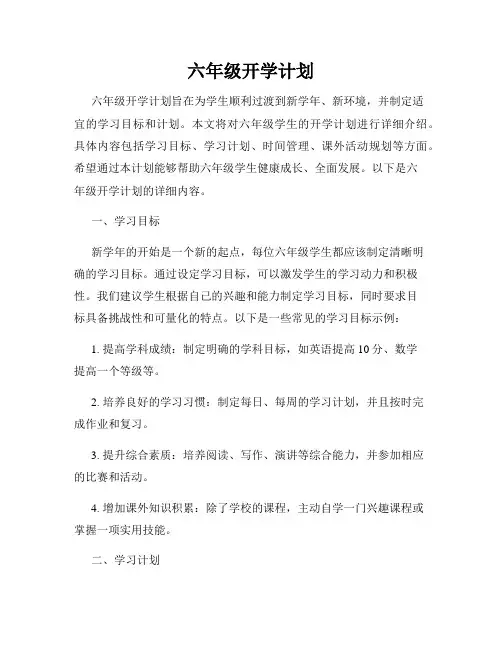 六年级开学计划

六年级开学计划旨在为学生顺利过渡到新学年、新环境，并制定适宜的学习目标和计划。本文将对六年级学生的开学计划进行详细介绍。具体内容包括学习目标、学习计划、时间管理、课外活动规划等方面。希望通过本计划能够帮助六年级学生健康成长、全面发展。以下是六年级开学计划的详细内容。

一、学习目标

新学年的开始是一个新的起点，每位六年级学生都应该制定清晰明确的学习目标。通过设定学习目标，可以激发学生的学习动力和积极性。我们建议学生根据自己的兴趣和能力制定学习目标，同时要求目标具备挑战性和可量化的特点。以下是一些常见的学习目标示例：

1. 提高学科成绩：制定明确的学科目标，如英语提高 10 分、数学提高一个等级等。

2. 培养良好的学习习惯：制定每日、每周的学习计划，并且按时完成作业和复习。

3. 提升综合素质：培养阅读、写作、演讲等综合能力，并参加相应的比赛和活动。

4. 增加课外知识积累：除了学校的课程，主动自学一门兴趣课程或掌握一项实用技能。

二、学习计划